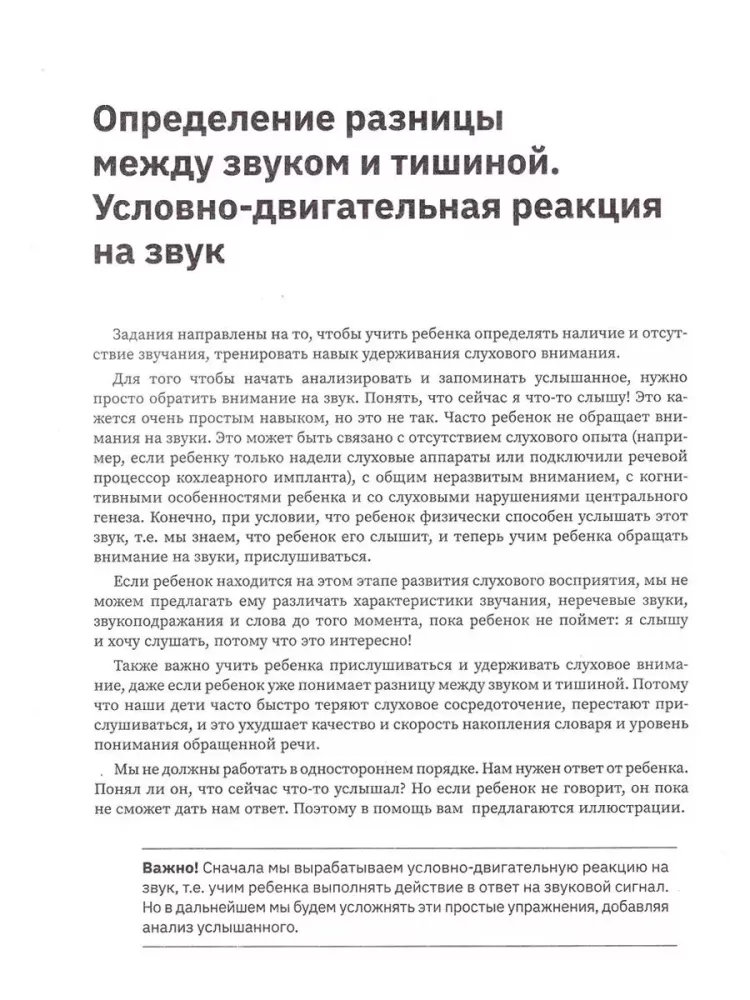 Определение разницы между звуком и тишиной. Условно-двигательная реакция на звук

Задания направлены на то, чтобы учить ребенка определять наличие и отсутствие звучания, тренировать навык удерживания слухового внимания.

Для того чтобы начать анализировать и запоминать услышанное, нужно просто обратить внимание на звук. Понять, что сейчас я что-то слышу! Это кажется очень простым навыком, но это не так. Часто ребенок не обращает внимания на звуки. Это может быть связано с отсутствием слухового опыта (например, если ребенку только надели слуховые аппараты или подключили речевой процессор кохлеарного импланта), с общим неразвитым вниманием, с когнитивными особенностями ребенка и со слуховыми нарушениями центрального генеза. Конечно, при условии, что ребенок физически способен услышать этот звук, т.е. мы знаем, что ребенок его слышит, и теперь учим ребенка обращать внимание на звуки, прислушиваться.

Если ребенок находится на этом этапе развития слухового восприятия, мы не можем предлагать ему различать характеристики звучания, неречевые звуки, звукоподражания и слова до того момента, пока ребенок не поймет: я слышу и хочу слушать, потому что это интересно!

Также важно учить ребенка прислушиваться и удерживать слуховое внимание, даже если ребенок уже понимает разницу между звуком и тишиной. Потому что наши дети часто быстро теряют слуховое сосредоточение, перестают прислушиваться, и это ухудшает качество и скорость накопления словаря и уровень понимания обращенной речи.

Мы не должны работать в одностороннем порядке. Нам нужен ответ от ребенка. Понял ли он, что сейчас что-то услышал? Но если ребенок не говорит, он пока не сможет дать нам ответ. Поэтому в помощь вам предлагаются иллюстрации.

Важно! Сначала мы вырабатываем условно-двигательную реакцию на звук, т.е. учим ребенка выполнять действие в ответ на звуковой сигнал. Но в дальнейшем мы будем усложнять эти простые упражнения, добавляя анализ услышанного.